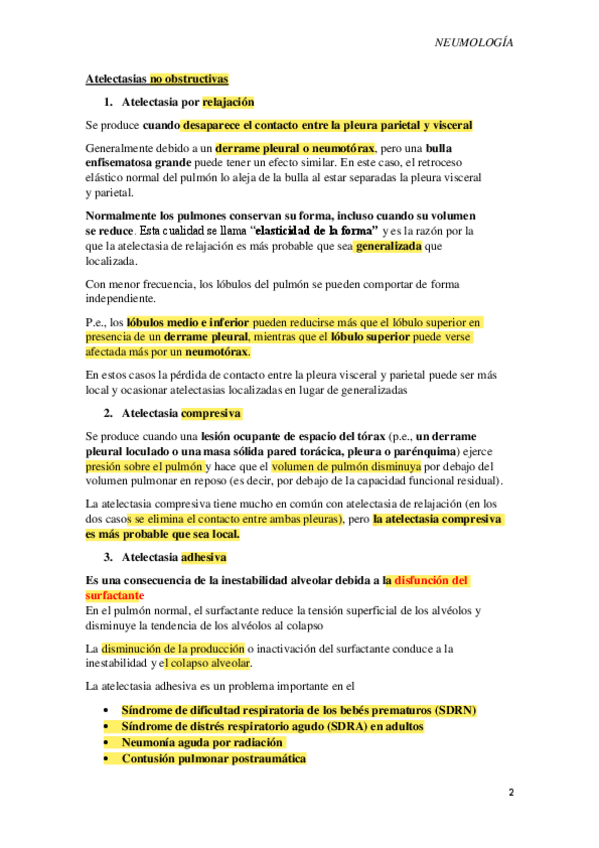 NEUMOLOGÍA

Atelectasias no obstructivas

1. Atelectasia por relajación

Se produce cuando desaparece el contacto entre la pleura parietal y visceral

Generalmente debido a un derrame pleural o neumotórax, pero una bulla enfisematosa grande puede tener un efecto similar. En este caso, el retroceso elástico normal del pulmón lo aleja de la bulla al estar separadas la pleura visceral y parietal.

Normalmente los pulmones conservan su forma, incluso cuando su volumen se reduce. Esta cualidad se llama "elasticidad de la forma" y es la razón por la que la atelectasia de relajación es más probable que sea generalizada que localizada.

Con menor frecuencia, los lóbulos del pulmón se pueden comportar de forma independiente.

P.e., los lóbulos medio e inferior pueden reducirse más que el lóbulo superior en presencia de un derrame pleural, mientras que el lóbulo superior puede verse afectada más por un neumotórax.

En estos casos la pérdida de contacto entre la pleura visceral y parietal puede ser más local y ocasionar atelectasias localizadas en lugar de generalizadas

2. Atelectasia compresiva

Se produce cuando una lesión ocupante de espacio del tórax (p.e., un derrame pleural loculado o una masa sólida pared torácica, pleura o parénquima) ejerce presión sobre el pulmón y hace que el volumen de pulmón disminuya por debajo del volumen pulmonar en reposo (es decir, por debajo de la capacidad funcional residual).

La atelectasia compresiva tiene mucho en común con atelectasia de relajación (en los dos casos se elimina el contacto entre ambas pleuras), pero la atelectasia compresiva es más probable que sea local.

3. Atelectasia adhesiva

Es una consecuencia de la inestabilidad alveolar debida a la disfunción del surfactante
En el pulmón normal, el surfactante reduce la tensión superficial de los alvéolos y disminuye la tendencia de los alvéolos al colapso

La disminución de la producción o inactivación del surfactante conduce a la inestabilidad y el colapso alveolar.

La atelectasia adhesiva es un problema importante en el

• Síndrome de dificultad respiratoria de los bebés prematuros (SDRN)
• Síndrome de distrés respiratorio agudo (SDRA) en adultos
• Neumonía aguda por radiación
• Contusión pulmonar postraumática

2